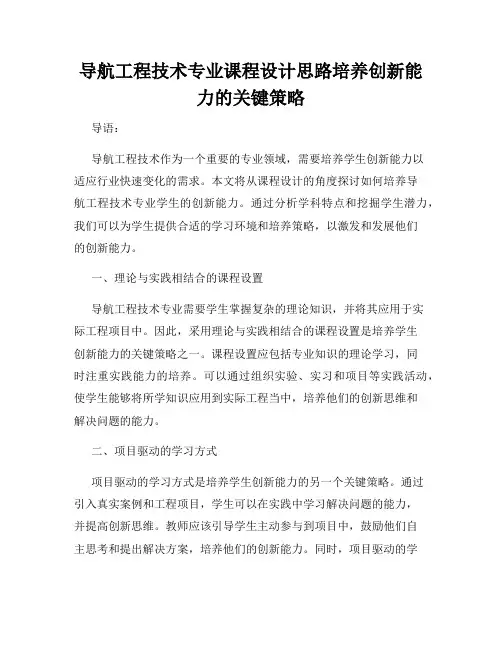 导航工程技术专业课程设计思路培养创新能力的关键策略

导语：

导航工程技术作为一个重要的专业领域，需要培养学生创新能力以适应行业快速变化的需求。本文将从课程设计的角度探讨如何培养导航工程技术专业学生的创新能力。通过分析学科特点和挖掘学生潜力，我们可以为学生提供合适的学习环境和培养策略，以激发和发展他们的创新能力。

一、理论与实践相结合的课程设置

导航工程技术专业需要学生掌握复杂的理论知识，并将其应用于实际工程项目中。因此，采用理论与实践相结合的课程设置是培养学生创新能力的关键策略之一。课程设置应包括专业知识的理论学习，同时注重实践能力的培养。可以通过组织实验、实习和项目等实践活动，使学生能够将所学知识应用到实际工程当中，培养他们的创新思维和解决问题的能力。

二、项目驱动的学习方式

项目驱动的学习方式是培养学生创新能力的另一个关键策略。通过引入真实案例和工程项目，学生可以在实践中学习解决问题的能力，并提高创新思维。教师应该引导学生主动参与到项目中，鼓励他们自主思考和提出解决方案，培养他们的创新能力。同时，项目驱动的学